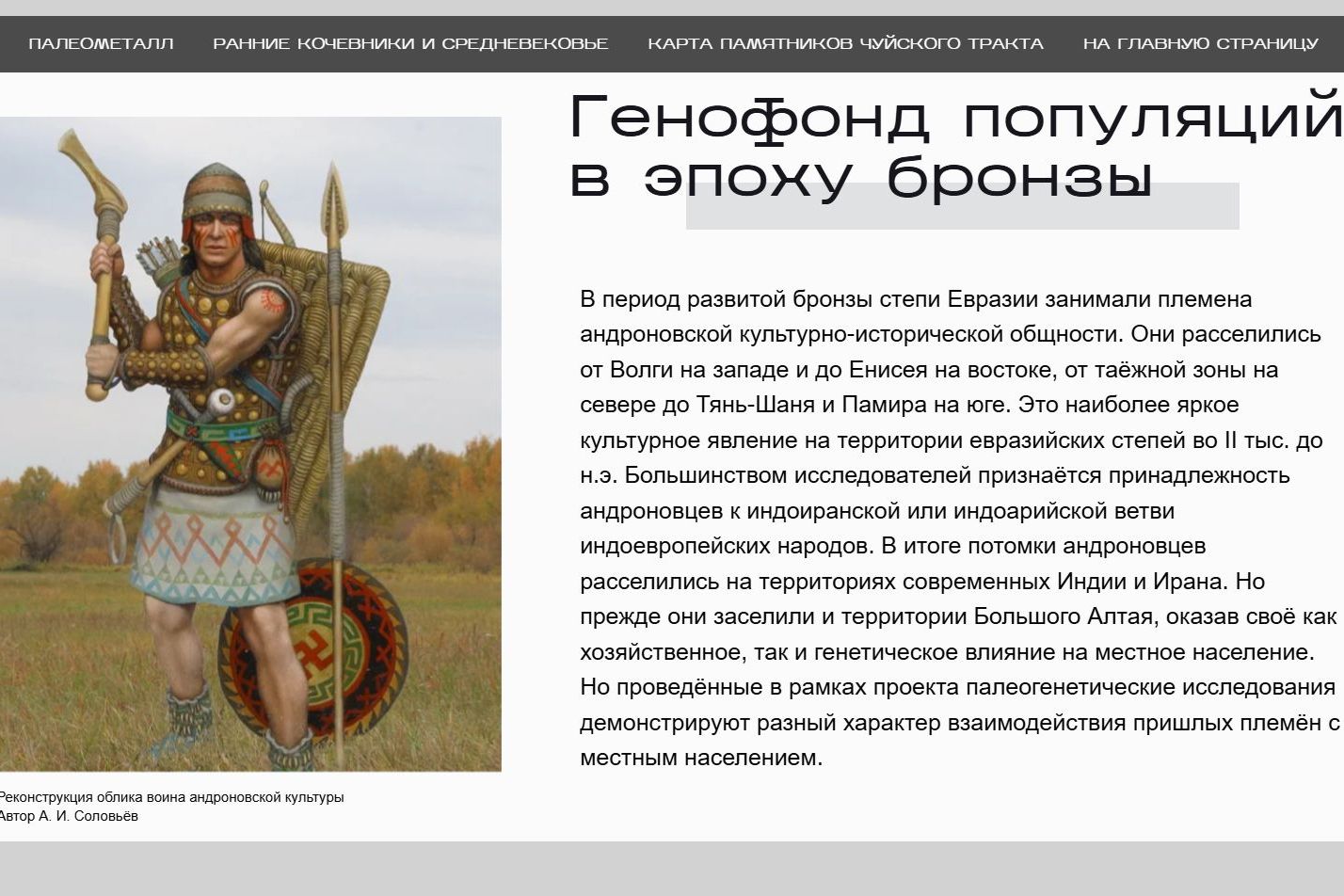 ПАЛЕОМЕТАЛЛ РАННИЕ КОЧЕВНИКИ И СРЕДНЕВЕКОВЬЕ КАРТА ПАМЯТНИКОВ ЧУЙСКОГО ТРАКТА НА ГЛАВНУЮ СТРАНИЦУ

Генофонд популяций в эпоху бронзы

В период развитой бронзы степи Евразии занимали племена андроновской культурно-исторической общности. Они расселились от Волги на западе и до Енисея на востоке, от таёжной зоны на севере до Тянь-Шаня и Памира на юге. Это наиболее яркое культурное явление на территории евразийских степей во II тыс. до н.э. Большинством исследователей признаётся принадлежность андроновцев к индоиранской или индоарийской ветви индоевропейских народов. В итоге потомки андроновцев расселились на территориях современных Индии и Ирана. Но прежде они заселили и территории Большого Алтая, оказав своё как хозяйственное, так и генетическое влияние на местное население. Но проведённые в рамках проекта палеогенетические исследования демонстрируют разный характер взаимодействия пришлых племён с местным населением.

Реконструкция облика воина андроновской культуры
Автор А. И. Соловьёв